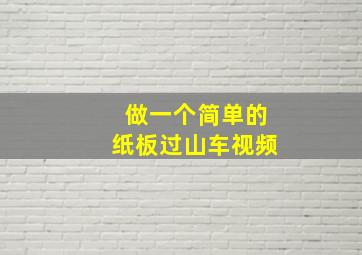 做一个简单的
纸板过山车视频